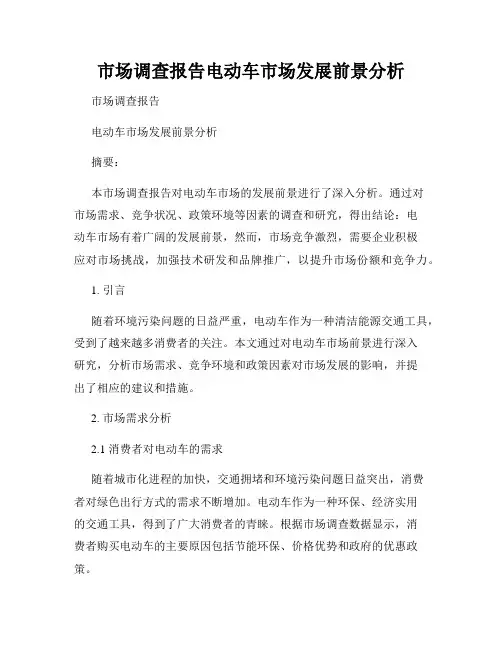 市场调查报告电动车市场发展前景分析

市场调查报告

电动车市场发展前景分析

摘要：

本市场调查报告对电动车市场的发展前景进行了深入分析。通过对市场需求、竞争状况、政策环境等因素的调查和研究，得出结论：电动车市场有着广阔的发展前景，然而，市场竞争激烈，需要企业积极应对市场挑战，加强技术研发和品牌推广，以提升市场份额和竞争力。

1. 引言

随着环境污染问题的日益严重，电动车作为一种清洁能源交通工具，受到了越来越多消费者的关注。本文通过对电动车市场前景进行深入研究，分析市场需求、竞争环境和政策因素对市场发展的影响，并提出了相应的建议和措施。

2. 市场需求分析

2.1 消费者对电动车的需求

随着城市化进程的加快，交通拥堵和环境污染问题日益突出，消费者对绿色出行方式的需求不断增加。电动车作为一种环保、经济实用的交通工具，得到了广大消费者的青睐。根据市场调查数据显示，消费者购买电动车的主要原因包括节能环保、价格优势和政府的优惠政策。